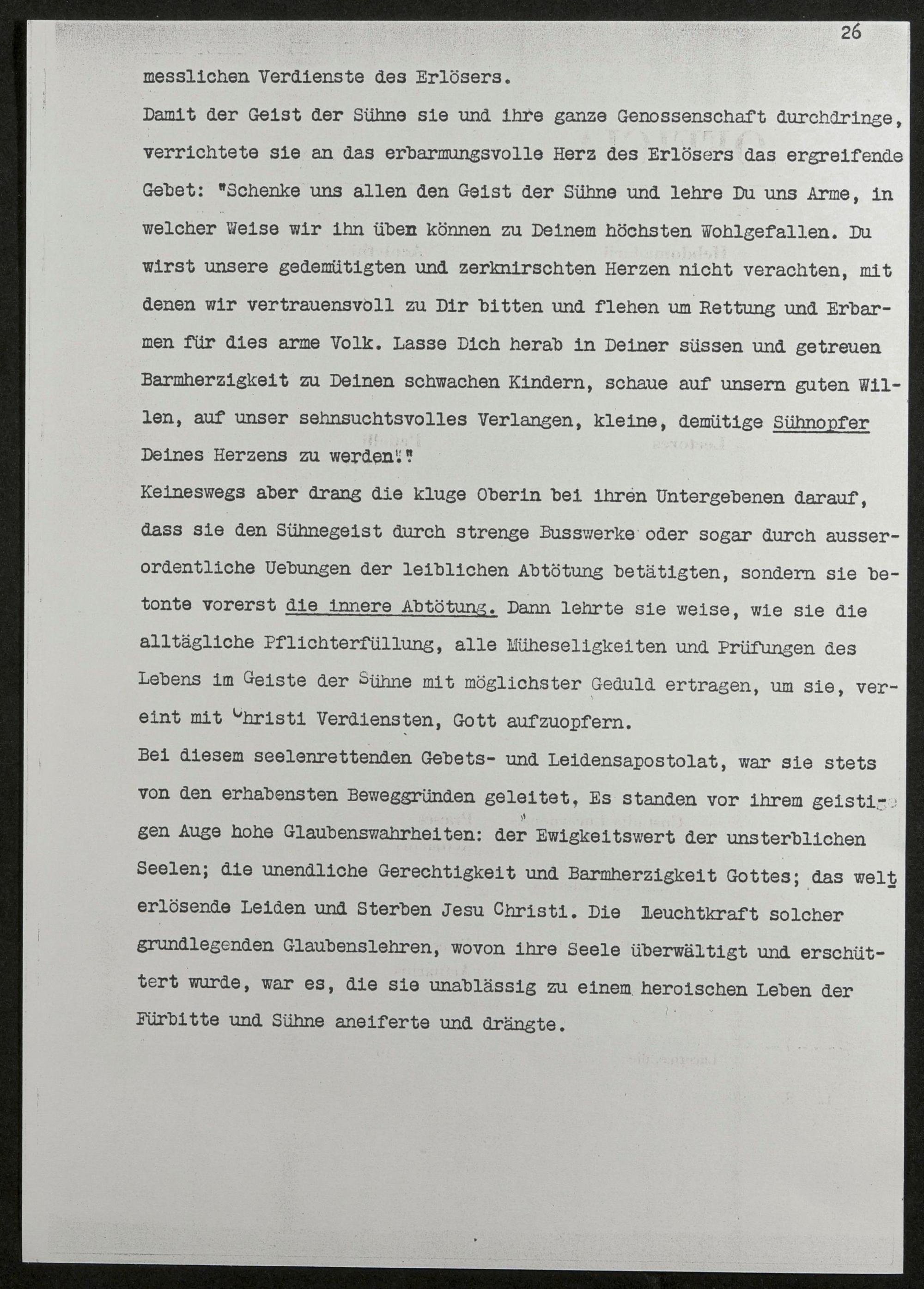 26

messlichen Verdienste des Erlösers.

Damit der Geist der Sühne sie und ihre ganze Genossenschaft durchdringe, verrichtete sie an das erbarmungsvolle Herz des Erlösers das ergreifende Gebet: "Schenke uns allen den Geist der Sühne und lehre Du uns Arme, in welcher Weise wir ihn üben können zu Deinem höchsten Wohlgefallen. Du wirst unsere gedemütigten und zerknirschten Herzen nicht verachten, mit denen wir vertrauensvoll zu Dir bitten und flehen um Rettung und Erbarmen für dies arme Volk. Lasse Dich herab in Deiner süssen und getreuen Barmherzigkeit zu Deinen schwachen Kindern, schaue auf unsern guten Willen, auf unser sehnsuchtsvolles Verlangen, kleine, demütige Sühnopfer Deines Herzens zu werden!"

Keineswegs aber drang die kluge Oberin bei ihren Untergebenen darauf, dass sie den Sühnegeist durch strenge Busswerke oder sogar durch ausserordentliche Uebungen der leiblichen Abtötung betätigten, sondern sie betonte vorerst die innere Abtötung. Dann lehrte sie weise, wie sie die alltägliche Pflichterfüllung, alle Müheseligkeiten und Prüfungen des Lebens im Geiste der Sühne mit möglichster Geduld ertragen, um sie, vereint mit Christi Verdiensten, Gott aufzuopfern.

Bei diesem seelenrettenden Gebets- und Leidensapostolat, war sie stets von den erhabensten Beweggründen geleitet, Es standen vor ihrem geistigen Auge hohe Glaubenswahrheiten: der Ewigkeitswert der unsterblichen Seelen; die unendliche Gerechtigkeit und Barmherzigkeit Gottes; das welt erlösende Leiden und Sterben Jesu Christi. Die Leuchtkraft solcher grundlegenden Glaubenslehren, wovon ihre Seele überwältigt und erschüttert wurde, war es, die sie unablässig zu einem heroischen Leben der Fürbitte und Sühne aneiferte und drängte.